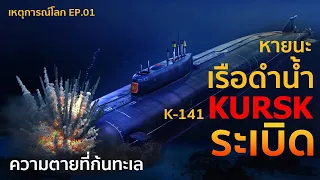 เหตุการณ์โลก EP.01

หายนะ
เรือดำน้ำ
K-141 KURSK
ระเบิด

ความตายที่ก้นทะเล